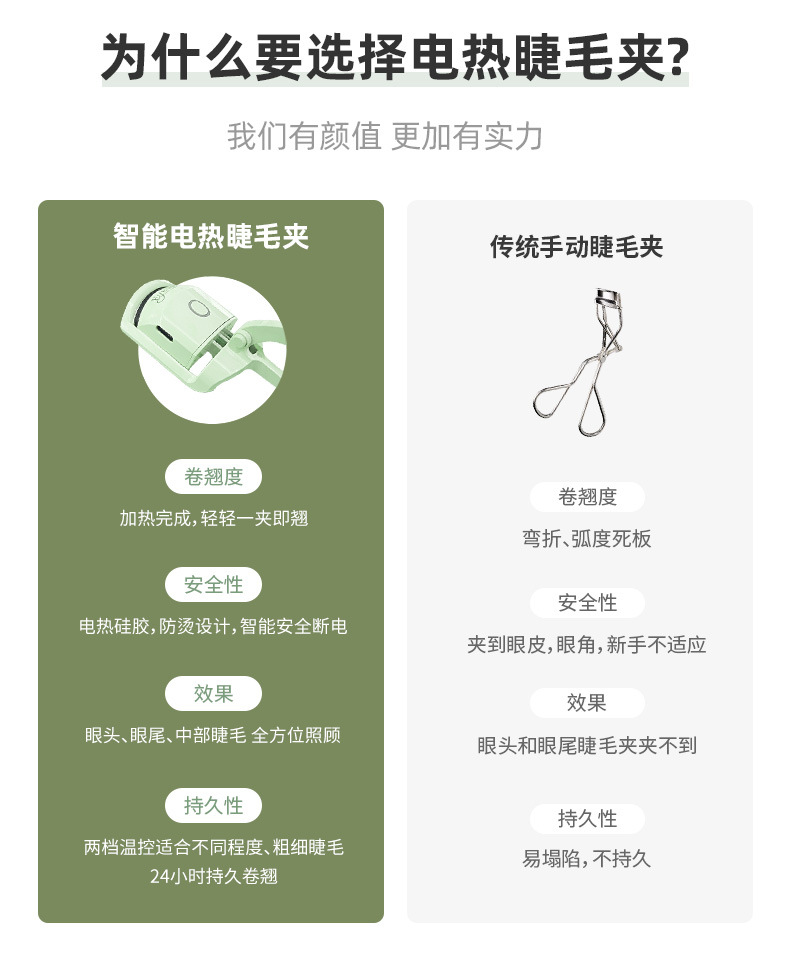 为什么要选择电热睫毛夹?

我们有颜值 更加有实力

智能电热睫毛夹

卷翘度

加热完成,轻轻一夹即翘

安全性

电热硅胶,防烫设计,智能安全断电

效果

眼头、眼尾、中部睫毛 全方位照顾

持久性

两档温控适合不同程度、粗细睫毛 24小时持久卷翘

传统手动睫毛夹

卷翘度

弯折、弧度死板

安全性

夹到眼皮,眼角,新手不适应

效果

眼头和眼尾睫毛夹夹不到

持久性

易塌陷,不持久